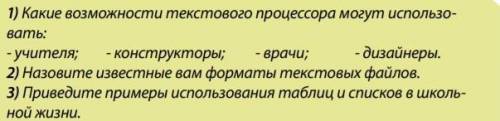 1) Какие возможности текстового процессора могут использовать:
- учителя; - конструкторы; - врачи; - дизайнеры.
2) Назовите известные вам форматы текстовых файлов.
3) Приведите примеры использования таблиц и списков в школьной жизни.